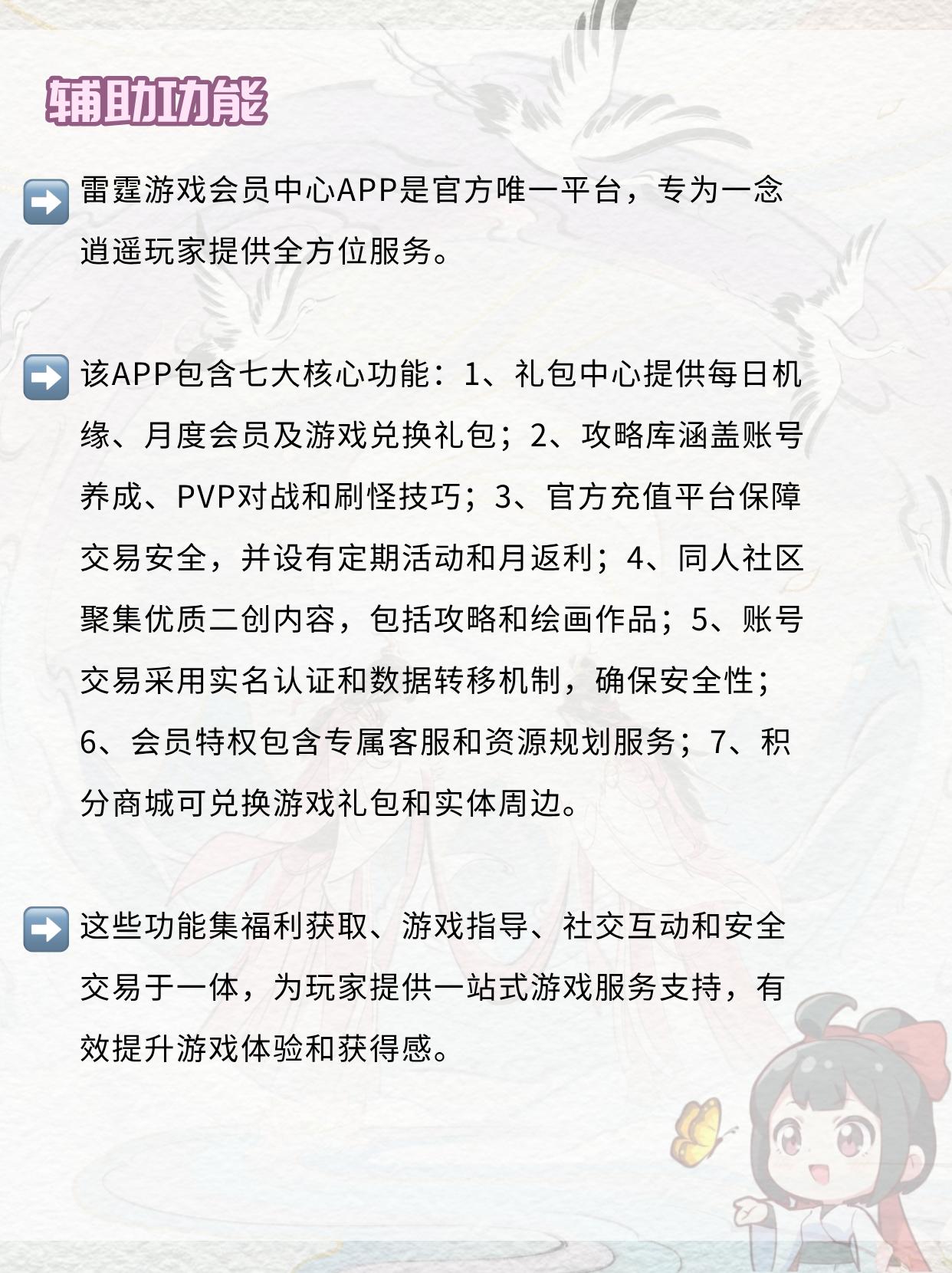 辅助功能

➡️ 雷霆游戏会员中心APP是官方唯一平台，专为一念逍遥玩家提供全方位服务。

➡️ 该APP包含七大核心功能：1、礼包中心提供每日机缘、月度会员及游戏兑换礼包；2、攻略库涵盖账号养成、PVP对战和刷怪技巧；3、官方充值平台保障交易安全，并设有定期活动和月返利；4、同人社区聚集优质二创内容，包括攻略和绘画作品；5、账号交易采用实名认证和数据转移机制，确保安全性；6、会员特权包含专属客服和资源规划服务；7、积分商城可兑换游戏礼包和实体周边。

➡️ 这些功能集福利获取、游戏指导、社交互动和安全交易于一体，为玩家提供一站式游戏服务支持，有效提升游戏体验和获得感。